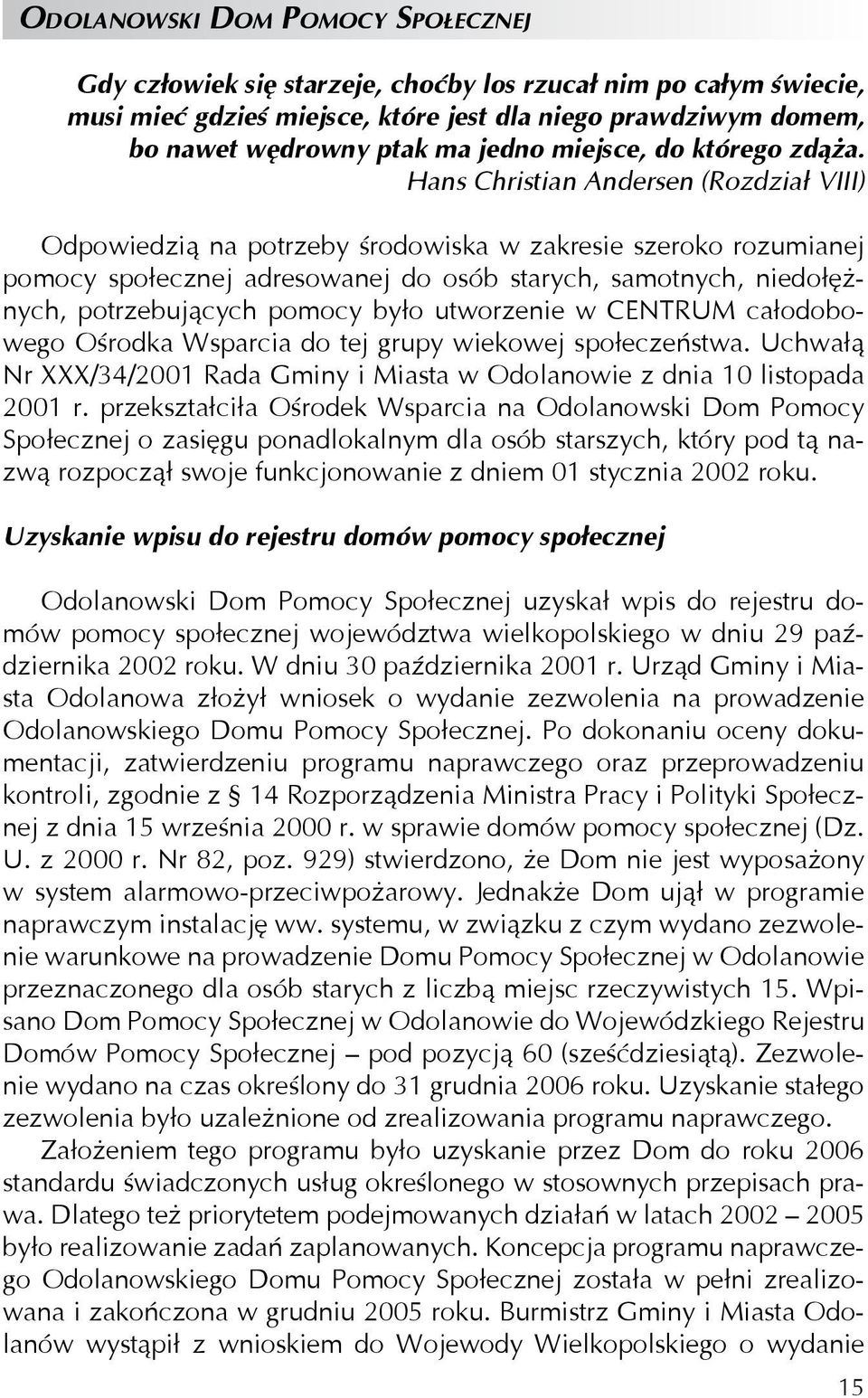 ODOLANOWSKI DOM POMOCY SPOŁECZNEJ

Gdy człowiek się starzeje, choćby los rzucał nim po całym świecie, musi mieć gdzieś miejsce, które jest dla niego prawdziwym domem, bo nawet wędrowny ptak ma jedno miejsce, do którego zdąża.
Hans Christian Andersen (Rozdział VIII)

Odpowiedzią na potrzeby środowiska w zakresie szeroko rozumianej pomocy społecznej adresowanej do osób starych, samotnych, niedołężnych, potrzebujących pomocy było utworzenie w CENTRUM całodobowego Ośrodka Wsparcia do tej grupy wiekowej społeczeństwa. Uchwałą Nr XXX/34/2001 Rada Gminy i Miasta w Odolanowie z dnia 10 listopada 2001 r. przekształciła Ośrodek Wsparcia na Odolanowski Dom Pomocy Społecznej o zasięgu ponadlokalnym dla osób starszych, który pod tą nazwą rozpoczął swoje funkcjonowanie z dniem 01 stycznia 2002 roku.

Uzyskanie wpisu do rejestru domów pomocy społecznej

Odolanowski Dom Pomocy Społecznej uzyskał wpis do rejestru domów pomocy społecznej województwa wielkopolskiego w dniu 29 października 2002 roku. W dniu 30 października 2001 r. Urząd Gminy i Miasta Odolanowa złożył wniosek o wydanie zezwolenia na prowadzenie Odolanowskiego Domu Pomocy Społecznej. Po dokonaniu oceny dokumentacji, zatwierdzeniu programu naprawczego oraz przeprowadzeniu kontroli, zgodnie z § 14 Rozporządzenia Ministra Pracy i Polityki Społecznej z dnia 15 września 2000 r. w sprawie domów pomocy społecznej (Dz. U. z 2000 r. Nr 82, poz. 929) stwierdzono, że Dom nie jest wyposażony w system alarmowo-przeciwpożarowy. Jednakże Dom ujął w programie naprawczym instalację ww. systemu, w związku z czym wydano zezwolenie warunkowe na prowadzenie Domu Pomocy Społecznej w Odolanowie przeznaczonego dla osób starych z liczbą miejsc rzeczywistych 15. Wpisano Dom Pomocy Społecznej w Odolanowie do Wojewódzkiego Rejestru Domów Pomocy Społecznej – pod pozycją 60 (sześćdziesiątą). Zezwolenie wydano na czas określony do 31 grudnia 2006 roku. Uzyskanie stałego zezwolenia było uzależnione od zrealizowania programu naprawczego.

Założeniem tego programu było uzyskanie przez Dom do roku 2006 standardu świadczonych usług określonego w stosownych przepisach prawa. Dlatego też priorytetem podejmowanych działań w latach 2002 – 2005 było realizowanie zadań zaplanowanych. Koncepcja programu naprawczego Odolanowskiego Domu Pomocy Społecznej została w pełni zrealizowana i zakończona w grudniu 2005 roku. Burmistrz Gminy i Miasta Odolanów wystąpił z wnioskiem do Wojewody Wielkopolskiego o wydanie

15